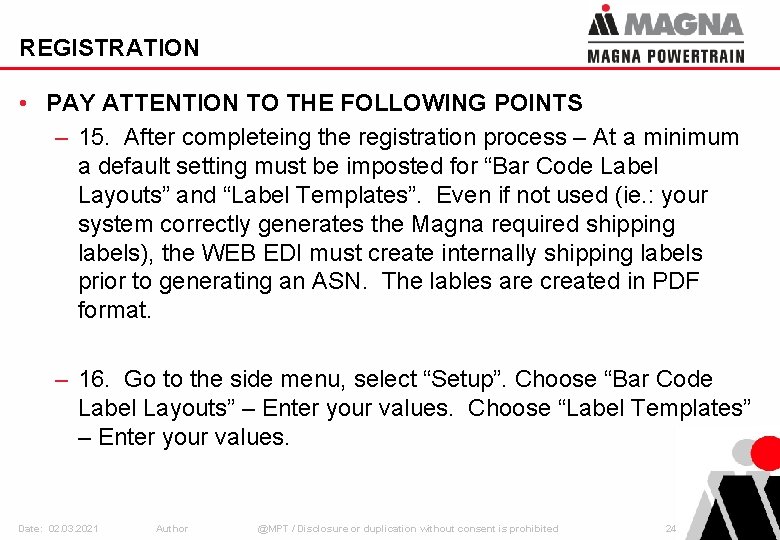 REGISTRATION

MAGNA
MAGNA POWERTRAIN

• PAY ATTENTION TO THE FOLLOWING POINTS

– 15. After completeing the registration process – At a minimum a default setting must be imposted for “Bar Code Label Layouts” and “Label Templates”. Even if not used (ie.: your system correctly generates the Magna required shipping labels), the WEB EDI must create internally shipping labels prior to generating an ASN. The lables are created in PDF format.

– 16. Go to the side menu, select “Setup”. Choose “Bar Code Label Layouts” – Enter your values. Choose “Label Templates” – Enter your values.

Date: 02.03.2021 Author @MPT / Disclosure or duplication without consent is prohibited 24